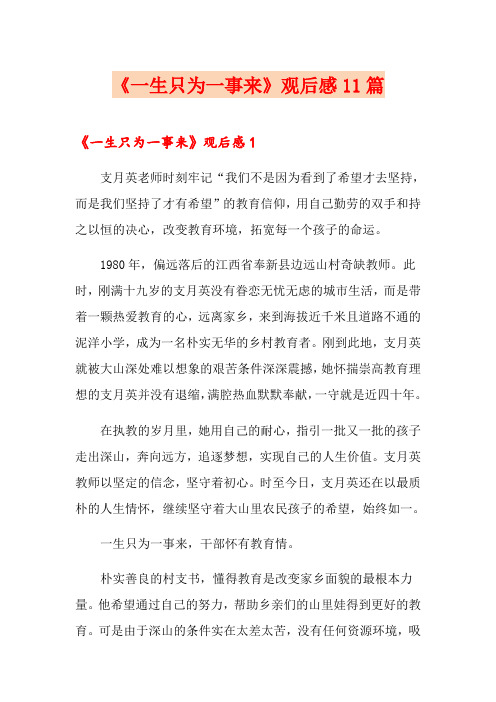 《一生只为一事来》观后感11篇

《一生只为一事来》观后感1

支月英老师时刻牢记“我们不是因为看到了希望才去坚持，而是我们坚持了才有希望”的教育信仰，用自己勤劳的双手和持之以恒的决心，改变教育环境，拓宽每一个孩子的命运。

1980年，偏远落后的江西省奉新县边远山村奇缺教师。此时，刚满十九岁的支月英没有眷恋无忧无虑的城市生活，而是带着一颗热爱教育的心，远离家乡，来到海拔近千米且道路不通的泥洋小学，成为一名朴实无华的乡村教育者。刚到此地，支月英就被大山深处难以想象的艰苦条件深深震撼，她怀揣崇高教育理想的支月英并没有退缩，满腔热血默默奉献，一守就是近四十年。

在执教的岁月里，她用自己的耐心，指引一批又一批的孩子走出深山，奔向远方，追逐梦想，实现自己的人生价值。支月英教师以坚定的信念，坚守着初心。时至今日，支月英还在以最质朴的人生情怀，继续坚守着大山里农民孩子的希望，始终如一。

一生只为一事来，干部怀有教育情。

朴实善良的村支书，懂得教育是改变家乡面貌的最根本力量。他希望通过自己的努力，帮助乡亲们的山里娃得到更好的教育。可是由于深山的条件实在太差太苦，没有任何资源环境，吸